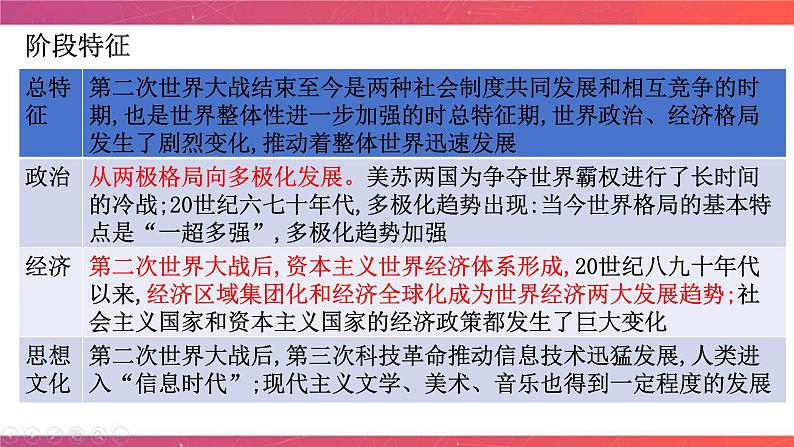 阶段特征

| 总特征 | 第二次世界大战结束至今是两种社会制度共同发展和相互竞争的时期,也是世界整体性进一步加强的时总特征期,世界政治、经济格局发生了剧烈变化,推动着整体世界迅速发展 |
|---|---|
| 政治 | 从两极格局向多极化发展。美苏两国为争夺世界霸权进行了长时间的冷战;20世纪六七十年代,多极化趋势出现:当今世界格局的基本特点是“一超多强”,多极化趋势加强 |
| 经济 | 第二次世界大战后,资本主义世界经济体系形成,20世纪八九十年代以来,经济区域集团化和经济全球化成为世界经济两大发展趋势;社会主义国家和资本主义国家的经济政策都发生了巨大变化 |
| 思想文化 | 第二次世界大战后,第三次科技革命推动信息技术迅猛发展,人类进入“信息时代”;现代主义文学、美术、音乐也得到一定程度的发展 |